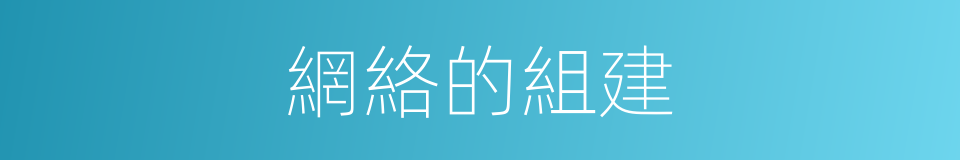 網絡的組建